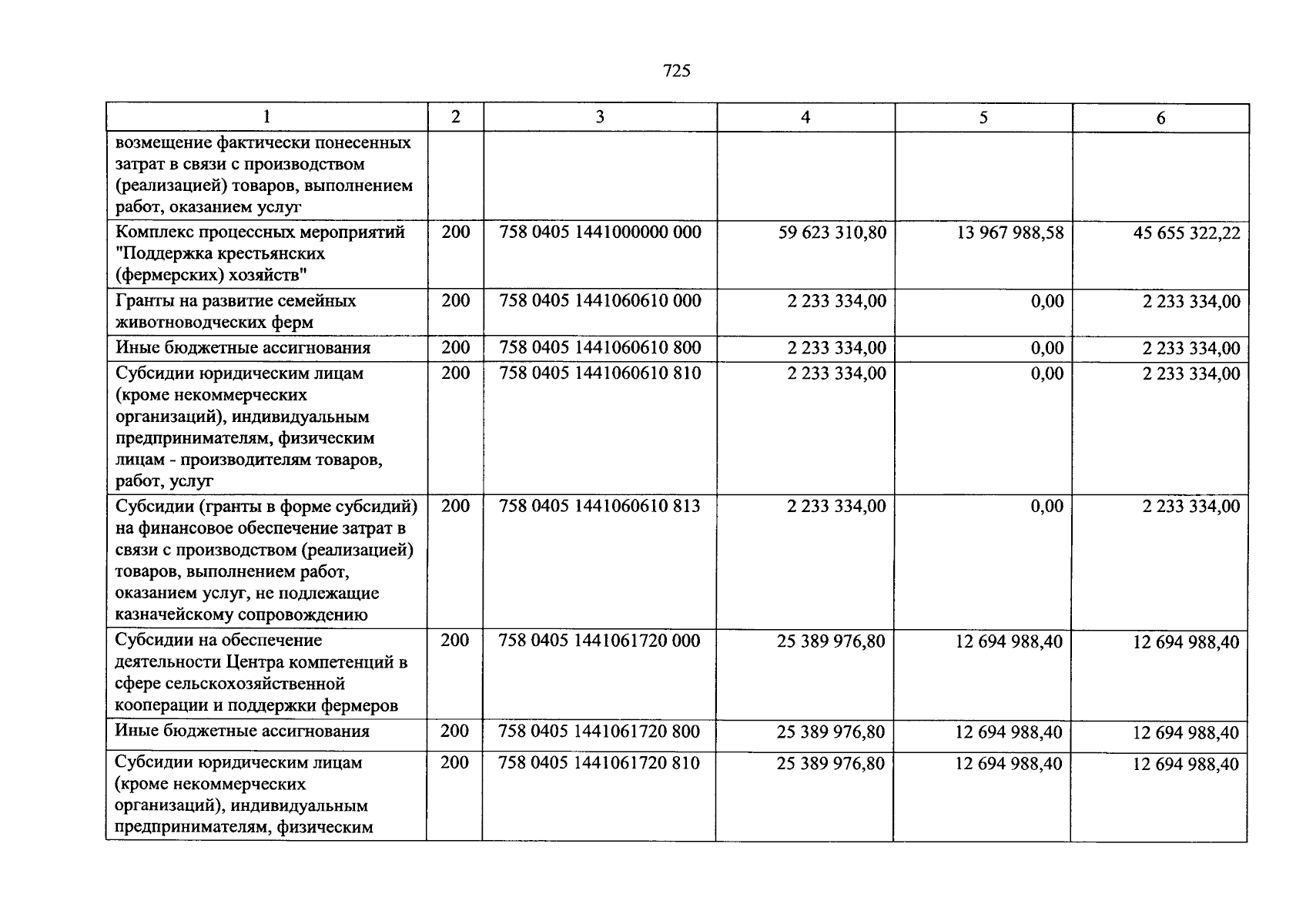 725

| 1 | 2 | 3 | 4 | 5 | 6 |
|---|---|---|---|---|---|
| возмещение фактически понесенных затрат в связи с производством (реализацией) товаров, выполнением работ, оказанием услуг | | | | | |
| Комплекс процессных мероприятий "Поддержка крестьянских (фермерских) хозяйств" | 200 | 758 0405 1441000000 000 | 59 623 310,80 | 13 967 988,58 | 45 655 322,22 |
| Гранты на развитие семейных животноводческих ферм | 200 | 758 0405 1441060610 000 | 2 233 334,00 | 0,00 | 2 233 334,00 |
| Иные бюджетные ассигнования | 200 | 758 0405 1441060610 800 | 2 233 334,00 | 0,00 | 2 233 334,00 |
| Субсидии юридическим лицам (кроме некоммерческих организаций), индивидуальным предпринимателям, физическим лицам - производителям товаров, работ, услуг | 200 | 758 0405 1441060610 810 | 2 233 334,00 | 0,00 | 2 233 334,00 |
| Субсидии (гранты в форме субсидий) на финансовое обеспечение затрат в связи с производством (реализацией) товаров, выполнением работ, оказанием услуг, не подлежащие казначейскому сопровождению | 200 | 758 0405 1441060610 813 | 2 233 334,00 | 0,00 | 2 233 334,00 |
| Субсидии на обеспечение деятельности Центра компетенций в сфере сельскохозяйственной кооперации и поддержки фермеров | 200 | 758 0405 1441061720 000 | 25 389 976,80 | 12 694 988,40 | 12 694 988,40 |
| Иные бюджетные ассигнования | 200 | 758 0405 1441061720 800 | 25 389 976,80 | 12 694 988,40 | 12 694 988,40 |
| Субсидии юридическим лицам (кроме некоммерческих организаций), индивидуальным предпринимателям, физическим | 200 | 758 0405 1441061720 810 | 25 389 976,80 | 12 694 988,40 | 12 694 988,40 |